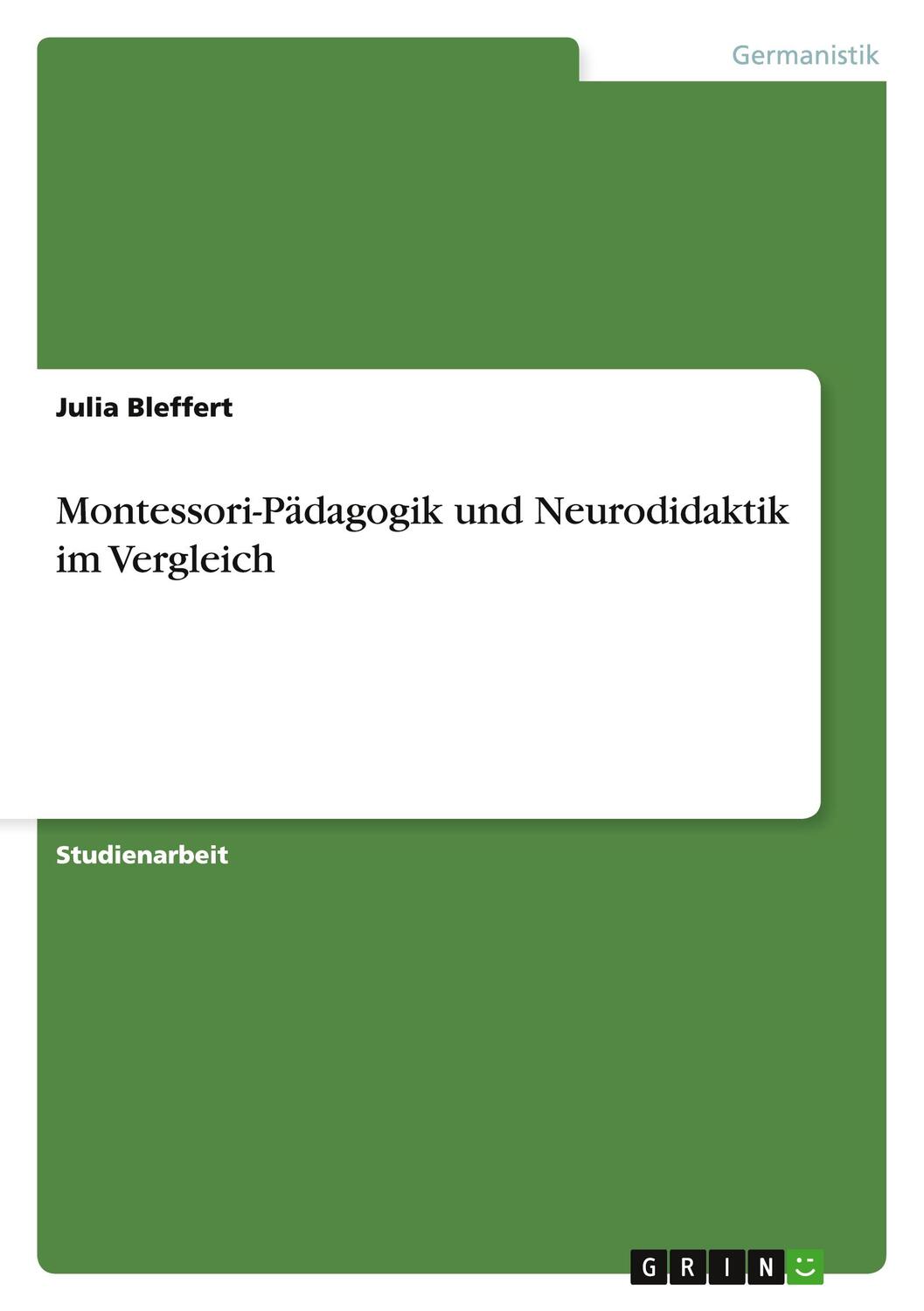 Germanistik

Julia Bleffert

Montessori-Pädagogik und Neurodidaktik im Vergleich

Studienarbeit

GRIN